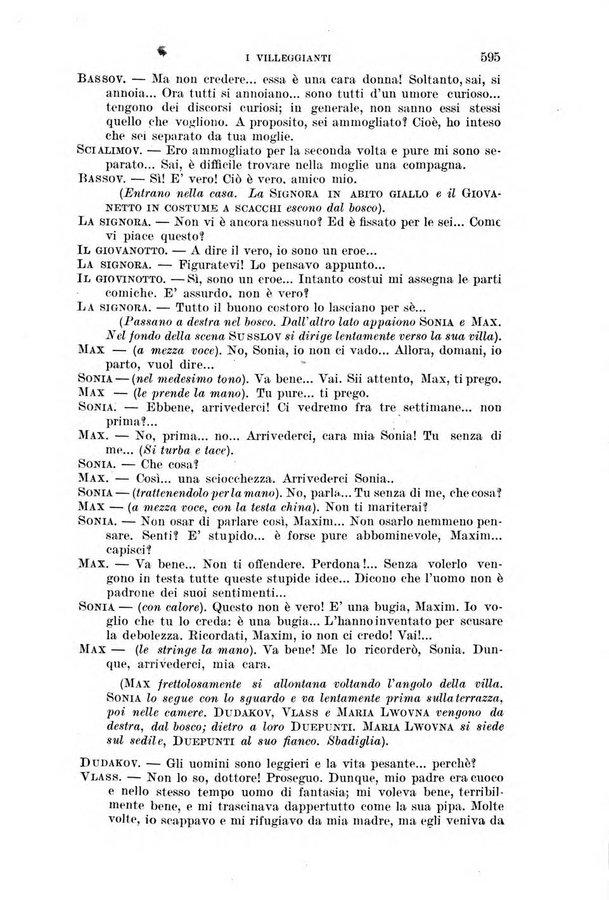 I VILLEGGIANTI 595

BASSOV. — Ma non credere... essa è una cara donna! Soltanto, sai, si annoia... Ora tutti si annoiano... sono tutti d'un umore curioso... tengono dei discorsi curiosi; in generale, non sanno essi stessi quello che vogliono. A proposito, sei ammogliato? Cioè, ho inteso che sei separato da tua moglie.

SCIALIMOV. — Ero ammogliato per la seconda volta e pure mi sono separato... Sai, è difficile trovare nella moglie una compagna.

BASSOV. — Sì! E' vero! Ciò è vero, amico mio.

(Entrano nella casa. La SIGNORA IN ABITO GIALLO e il GIOVANETTO IN COSTUME A SCACCHI escono dal bosco).

LA SIGNORA. — Non vi è ancora nessuno? Ed è fissato per le sei... Come vi piace questo?

IL GIOVANOTTO. — A dire il vero, io sono un eroe...

LA SIGNORA. — Figuratevi! Lo pensavo appunto...

IL GIOVINOTTO. — Sì, sono un eroe... Intanto costui mi assegna le parti comiche. E' assurdo, non è vero?

LA SIGNORA. — Tutto il buono costoro lo lasciano per sè...

(Passano a destra nel bosco. Dall'altro lato appaiono SONIA e MAX. Nel fondo della scena SUSSLOV si dirige lentamente verso la sua villa).

MAX — (a mezza voce). No, Sonia, io non ci vado... Allora, domani, io parto, vuol dire...

SONIA — (nel medesimo tono). Va bene... Vai. Sii attento, Max, ti prego.

MAX — (le prende la mano). Tu pure... ti prego.

SONIA. — Ebbene, arrivederci! Ci vedremo fra tre settimane... non prima?...

MAX. — No, prima... no... Arrivederci, cara mia Sonia! Tu senza di me... (Si turba e tace).

SONIA. — Che cosa?

MAX. — Così... una sciocchezza. Arrivederci Sonia..

SONIA — (trattenendolo per la mano). No, parla... Tu senza di me, che cosa?

MAX — (a mezza voce, con la testa china). Non ti mariterai?

SONIA. — Non osar di parlare così, Maxim... Non osarlo nemmeno pensare. Senti? E' stupido... è forse pure abbominevole, Maxim... capisci?

MAX. — Va bene... Non ti offendere. Perdona!... Senza volerlo vengono in testa tutte queste stupide idee... Dicono che l'uomo non è padrone dei suoi sentimenti...

SONIA — (con calore). Questo non è vero! E' una bugia, Maxim. Io voglio che tu lo creda: è una bugia... L'hanno inventato per scusare la debolezza. Ricordati, Maxim, io non ci credo! Vai!...

MAX — (le stringe la mano). Va bene! Me lo ricorderò, Sonia. Dunque, arrivederci, mia cara.

(MAX frettolosamente si allontana voltando l'angolo della villa. SONIA lo segue con lo sguardo e va lentamente prima sulla terrazza, poi nelle camere. DUDAKOV, VLASS e MARIA LWOVNA vengono da destra, dal bosco; dietro a loro DUEPUNTI. MARIA LWOVNA si siede sul sedile, DUEPUNTI al suo fianco. Sbadiglia).

DUDAKOV. — Gli uomini sono leggieri e la vita pesante... perchè?

VLASS. — Non lo so, dottore! Proseguo. Dunque, mio padre era cuoco e nello stesso tempo uomo di fantasia; mi voleva bene, terribilmente bene, e mi trascinava dappertutto come la sua pipa. Molte volte, io scappavo e mi rifugiavo da mia madre, ma egli veniva da